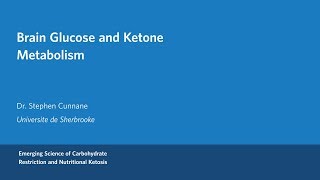 Brain Glucose and Ketone Metabolism

Dr. Stephen Cunnane

Universite de Sherbrooke

Emerging Science of Carbohydrate Restriction and Nutritional Ketosis